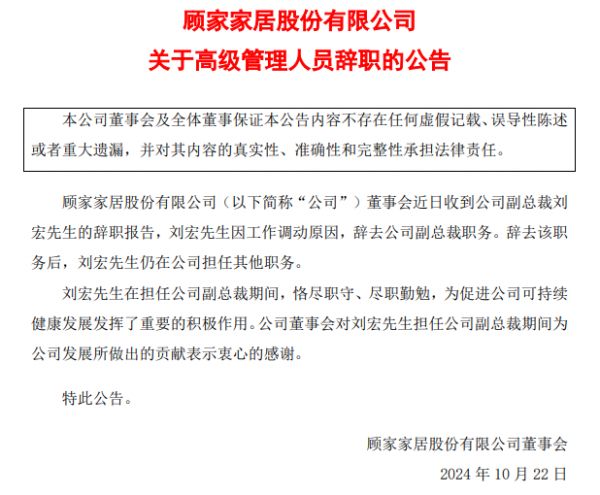 顾家家居股份有限公司

关于高级管理人员辞职的公告

本公司董事会及全体董事保证本公告内容不存在任何虚假记载、误导性陈述或者重大遗漏，并对其内容的真实性、准确性和完整性承担法律责任。

顾家家居股份有限公司（以下简称“公司”）董事会近日收到公司副总裁刘宏先生的辞职报告，刘宏先生因工作调动原因，辞去公司副总裁职务。辞去该职务后，刘宏先生仍在公司担任其他职务。

刘宏先生在担任公司副总裁期间，恪尽职守、尽职勤勉，为促进公司可持续健康发展发挥了重要的积极作用。公司董事会对刘宏先生担任公司副总裁期间为公司发展所做出的贡献表示衷心的感谢。

特此公告。

顾家家居股份有限公司董事会

2024 年 10 月 22 日